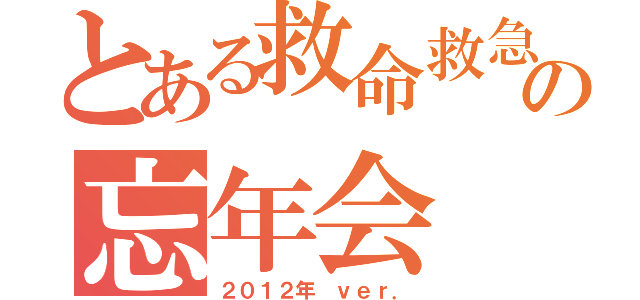 とある救命救急の
忘年会
2012年 ver.